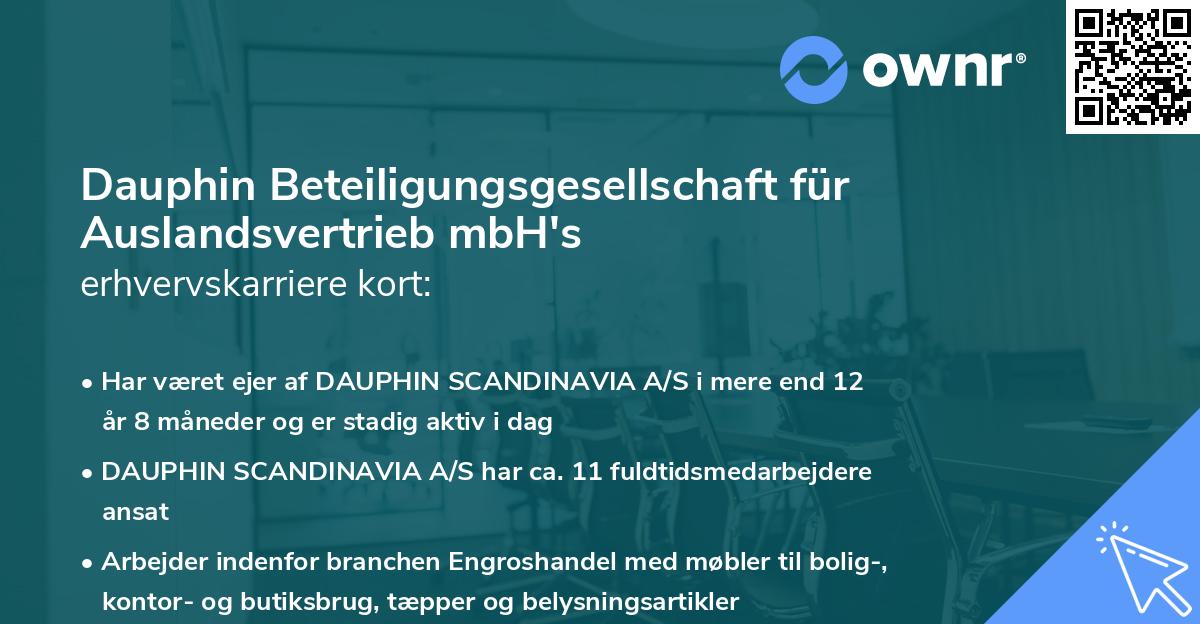 ownr®

Dauphin Beteiligungsgesellschaft für Auslandsvertrieb mbH's
erhvervskarriere kort:

• Har været ejer af DAUPHIN SCANDINAVIA A/S i mere end 12 år 8 måneder og er stadig aktiv i dag

• DAUPHIN SCANDINAVIA A/S har ca. 11 fuldtidsmedarbejdere ansat

• Arbejder indenfor branchen Engroshandel med møbler til bolig-, kontor- og butiksbrug, tæpper og belysningsartikler